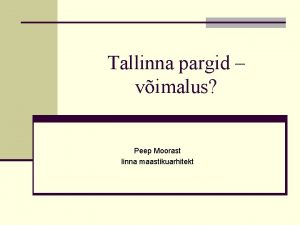 Tallinna pargid – võimalus?

Peep Moorast
linna maastikuarhitekt